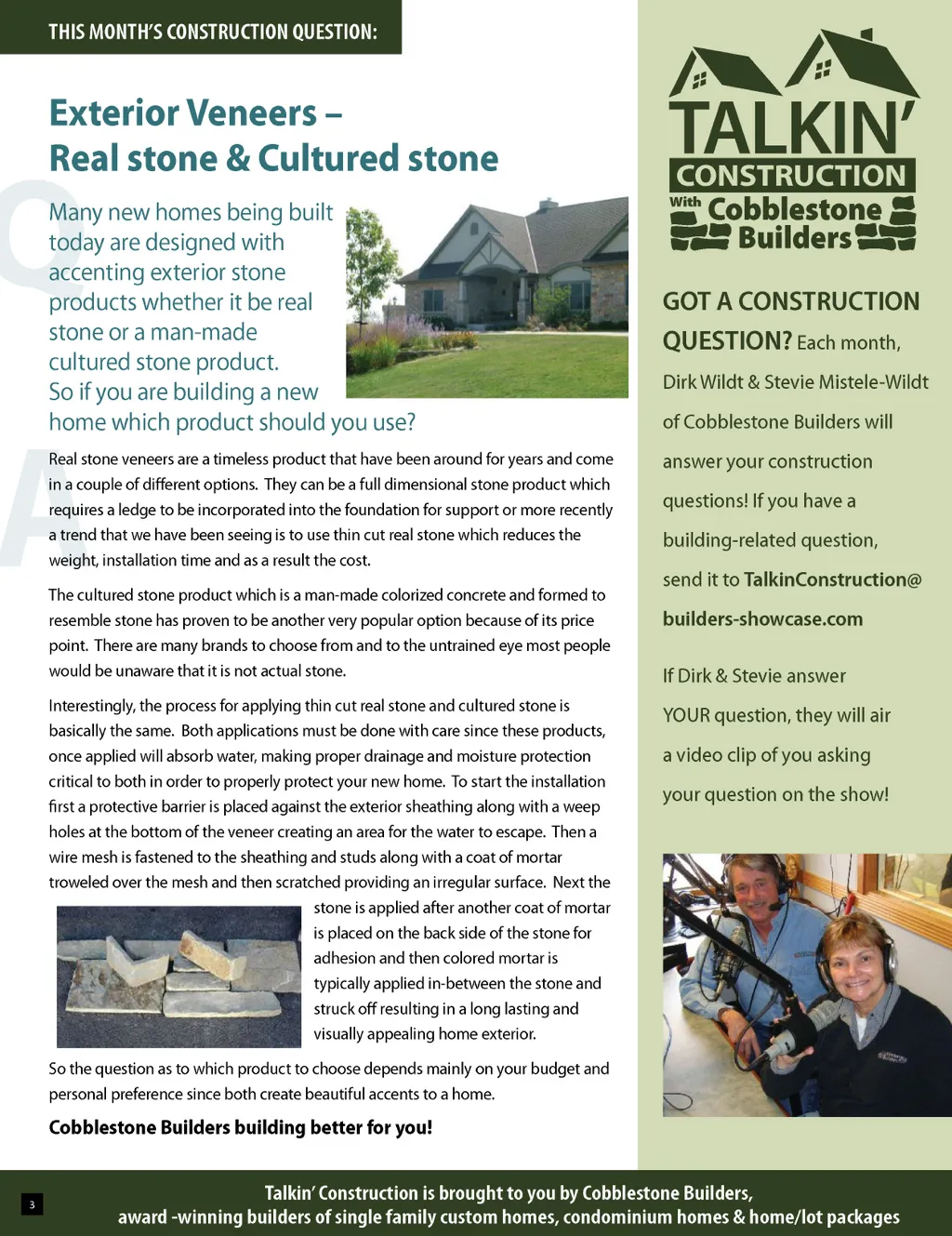 THIS MONTH'S CONSTRUCTION QUESTION:

Exterior Veneers – Real stone & Cultured stone

Q

Many new homes being built today are designed with accenting exterior stone products whether it be real stone or a man-made cultured stone product. So if you are building a new home which product should you use?

A

Real stone veneers are a timeless product that have been around for years and come in a couple of different options. They can be a full dimensional stone product which requires a ledge to be incorporated into the foundation for support or more recently a trend that we have been seeing is to use thin cut real stone which reduces the weight, installation time and as a result the cost.

The cultured stone product which is a man-made colorized concrete and formed to resemble stone has proven to be another very popular option because of its price point. There are many brands to choose from and to the untrained eye most people would be unaware that it is not actual stone.

Interestingly, the process for applying thin cut real stone and cultured stone is basically the same. Both applications must be done with care since these products, once applied will absorb water, making proper drainage and moisture protection critical to both in order to properly protect your new home. To start the installation first a protective barrier is placed against the exterior sheathing along with a weep holes at the bottom of the veneer creating an area for the water to escape. Then a wire mesh is fastened to the sheathing and studs along with a coat of mortar troweled over the mesh and then scratched providing an irregular surface. Next the stone is applied after another coat of mortar is placed on the back side of the stone for adhesion and then colored mortar is typically applied in-between the stone and struck off resulting in a long lasting and visually appealing home exterior.

So the question as to which product to choose depends mainly on your budget and personal preference since both create beautiful accents to a home.

Cobblestone Builders building better for you!

TALKIN' CONSTRUCTION With Cobblestone Builders

GOT A CONSTRUCTION QUESTION? Each month, Dirk Wildt & Stevie Mistele-Wildt of Cobblestone Builders will answer your construction questions! If you have a building-related question, send it to TalkinConstruction@builders-showcase.com

If Dirk & Stevie answer YOUR question, they will air a video clip of you asking your question on the show!

3

Talkin' Construction is brought to you by Cobblestone Builders, award -winning builders of single family custom homes, condominium homes & home/lot packages